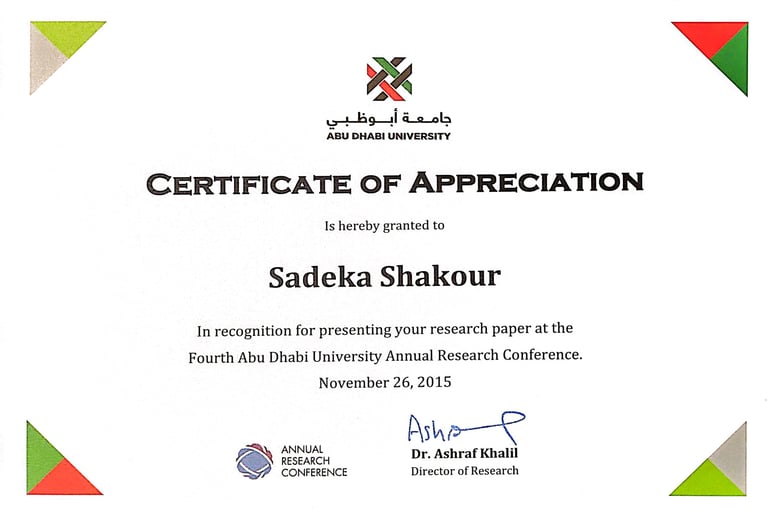 جامعة أبوظبي
ABU DHABI UNIVERSITY

CERTIFICATE OF APPRECIATION

Is hereby granted to

Sadeka Shakour

In recognition for presenting your research paper at the Fourth Abu Dhabi University Annual Research Conference.
November 26, 2015

ANNUAL RESEARCH CONFERENCE

Ashraf
Dr. Ashraf Khalil
Director of Research